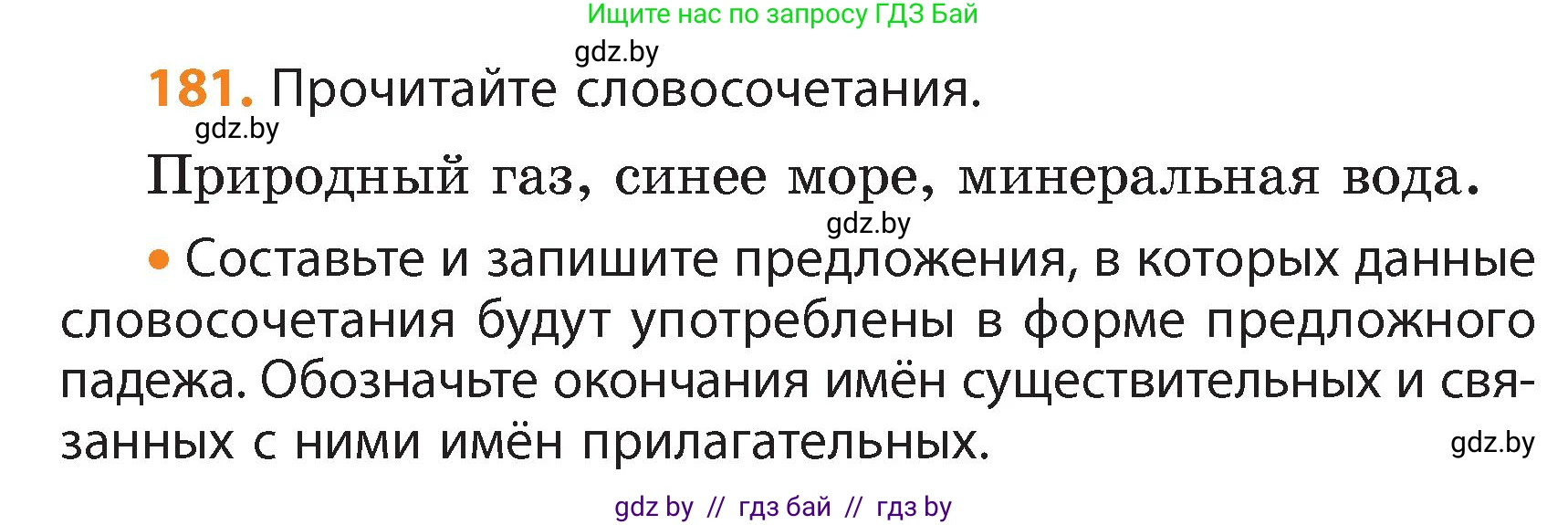 Ищите нас по запросу ГДЗ Бай

gdz.by

181. Прочитайте словосочетания.

gdz.by

Природный газ, синее море, минеральная вода.

gdz.by

• Составьте и запишите предложения, в которых данные словосочетания будут употреблены в форме предложного падежа. Обозначьте окончания имён существительных и связанных с ними имён прилагательных.

gdz.by

gdz by // гдз бай // гдз by